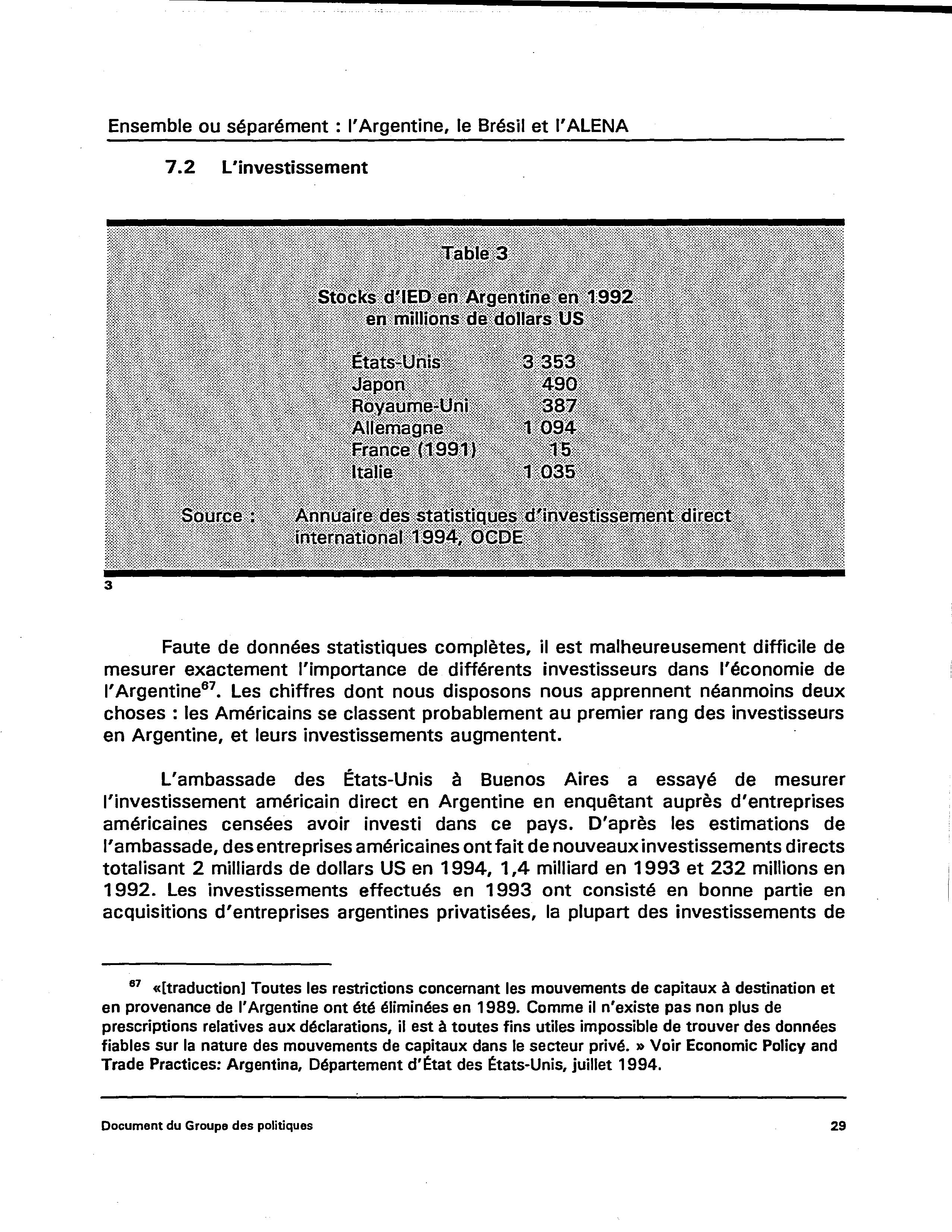 Ensemble ou séparément : l'Argentine, le Brésil et l'ALENA

7.2 L'investissement

Table 3

Stocks d'IED en Argentine en 1992
en millions de dollars US

| | |
|---|---|
| États-Unis | 3 353 |
| Japon | 490 |
| Royaume-Uni | 387 |
| Allemagne | 1 094 |
| France (1991) | 15 |
| Italie | 1 035 |

Source : Annuaire des statistiques d'investissement direct international 1994, OCDE

3

Faute de données statistiques complètes, il est malheureusement difficile de mesurer exactement l'importance de différents investisseurs dans l'économie de l'Argentine$^{67}$. Les chiffres dont nous disposons nous apprennent néanmoins deux choses : les Américains se classent probablement au premier rang des investisseurs en Argentine, et leurs investissements augmentent.

L'ambassade des États-Unis à Buenos Aires a essayé de mesurer l'investissement américain direct en Argentine en enquêtant auprès d'entreprises américaines censées avoir investi dans ce pays. D'après les estimations de l'ambassade, des entreprises américaines ont fait de nouveaux investissements directs totalisant 2 milliards de dollars US en 1994, 1,4 milliard en 1993 et 232 millions en 1992. Les investissements effectués en 1993 ont consisté en bonne partie en acquisitions d'entreprises argentines privatisées, la plupart des investissements de

$^{67}$ «[traduction] Toutes les restrictions concernant les mouvements de capitaux à destination et en provenance de l'Argentine ont été éliminées en 1989. Comme il n'existe pas non plus de prescriptions relatives aux déclarations, il est à toutes fins utiles impossible de trouver des données fiables sur la nature des mouvements de capitaux dans le secteur privé. » Voir Economic Policy and Trade Practices: Argentina, Département d'État des États-Unis, juillet 1994.

Document du Groupe des politiques 29